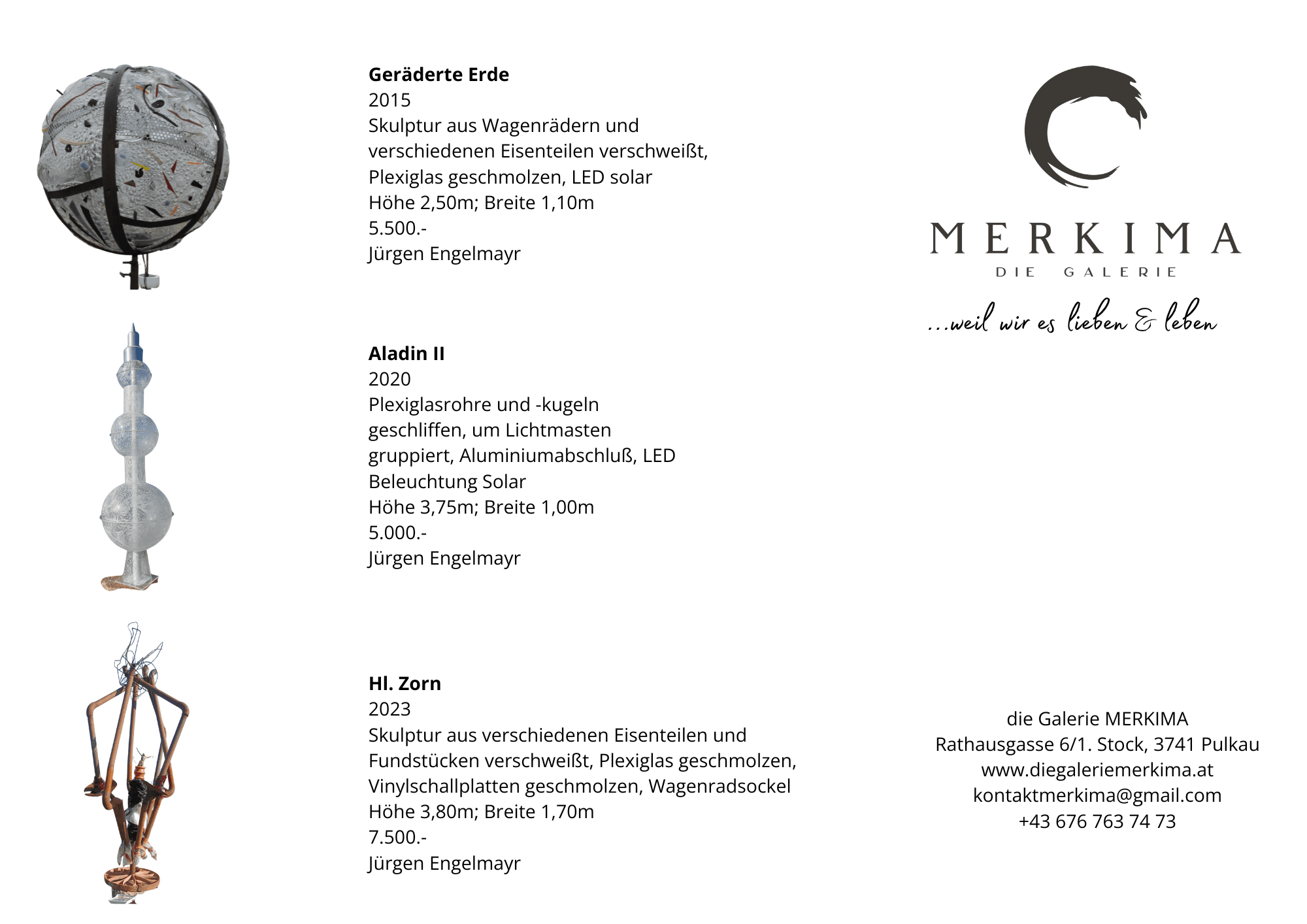 Geräderte Erde
2015
Skulptur aus Wagenrädern und verschiedenen Eisenteilen verschweißt, Plexiglas geschmolzen, LED solar
Höhe 2,50m; Breite 1,10m
5.500.-
Jürgen Engelmayr

Aladin II
2020
Plexiglasrohre und -kugeln geschliffen, um Lichtmasten gruppiert, Aluminiumabschluß, LED Beleuchtung Solar
Höhe 3,75m; Breite 1,00m
5.000.-
Jürgen Engelmayr

Hl. Zorn
2023
Skulptur aus verschiedenen Eisenteilen und Fundstücken verschweißt, Plexiglas geschmolzen, Vinylschallplatten geschmolzen, Wagenradsockel
Höhe 3,80m; Breite 1,70m
7.500.-
Jürgen Engelmayr

MERKIMA
DIE GALERIE
...weil wir es lieben & leben

die Galerie MERKIMA
Rathausgasse 6/1. Stock, 3741 Pulkau
www.diegaleriemerkima.at
kontaktmerkima@gmail.com
+43 676 763 74 73